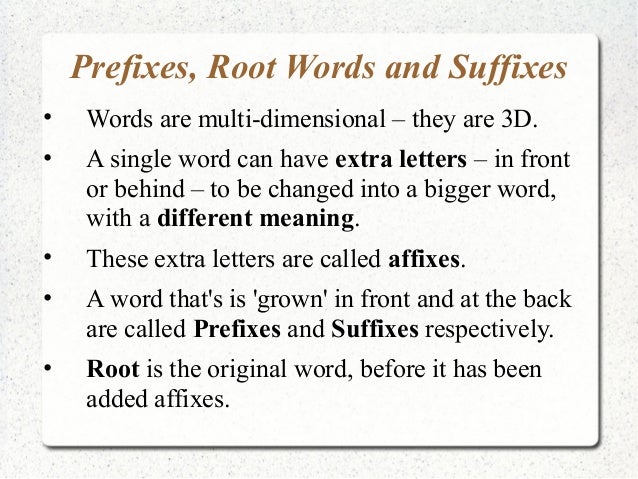 Prefixes, Root Words and Suffixes

• Words are multi-dimensional – they are 3D.

• A single word can have extra letters – in front or behind – to be changed into a bigger word, with a different meaning.

• These extra letters are called affixes.

• A word that's is 'grown' in front and at the back are called Prefixes and Suffixes respectively.

• Root is the original word, before it has been added affixes.